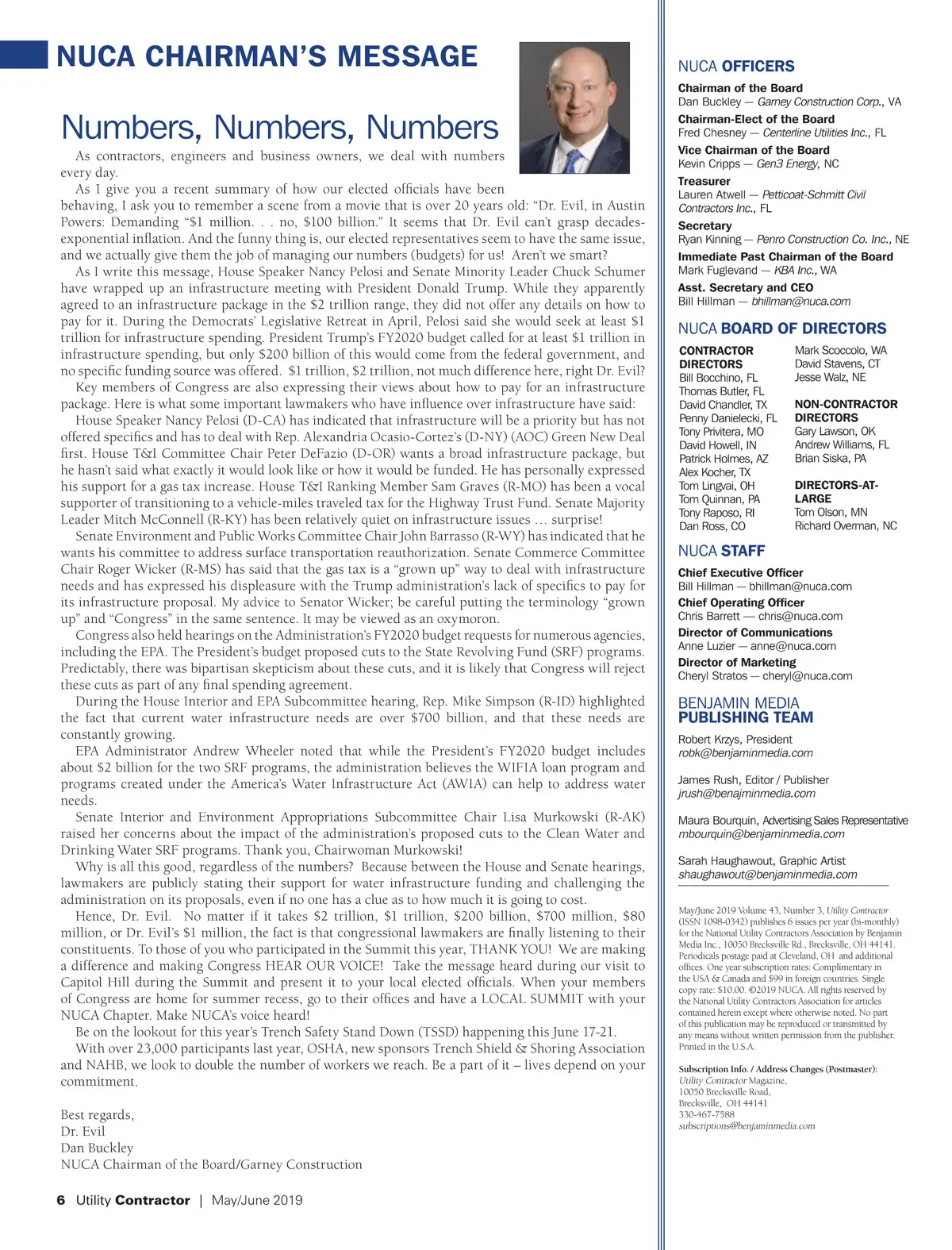 NUCA CHAIRMAN'S MESSAGE

Numbers, Numbers, Numbers

As contractors, engineers and business owners, we deal with numbers every day.

As I give you a recent summary of how our elected officials have been behaving, I ask you to remember a scene from a movie that is over 20 years old: "Dr. Evil, in Austin Powers: Demanding "$1 million. . . no, $100 billion." It seems that Dr. Evil can't grasp decades-exponential inflation. And the funny thing is, our elected representatives seem to have the same issue, and we actually give them the job of managing our numbers (budgets) for us! Aren't we smart?

As I write this message, House Speaker Nancy Pelosi and Senate Minority Leader Chuck Schumer have wrapped up an infrastructure meeting with President Donald Trump. While they apparently agreed to an infrastructure package in the $2 trillion range, they did not offer any details on how to pay for it. During the Democrats' Legislative Retreat in April, Pelosi said she would seek at least $1 trillion for infrastructure spending. President Trump's FY2020 budget called for at least $1 trillion in infrastructure spending, but only $200 billion of this would come from the federal government, and no specific funding source was offered. $1 trillion, $2 trillion, not much difference here, right Dr. Evil?

Key members of Congress are also expressing their views about how to pay for an infrastructure package. Here is what some important lawmakers who have influence over infrastructure have said:

House Speaker Nancy Pelosi (D-CA) has indicated that infrastructure will be a priority but has not offered specifics and has to deal with Rep. Alexandria Ocasio-Cortez's (D-NY) (AOC) Green New Deal first. House T&I Committee Chair Peter DeFazio (D-OR) wants a broad infrastructure package, but he hasn't said what exactly it would look like or how it would be funded. He has personally expressed his support for a gas tax increase. House T&I Ranking Member Sam Graves (R-MO) has been a vocal supporter of transitioning to a vehicle-miles traveled tax for the Highway Trust Fund. Senate Majority Leader Mitch McConnell (R-KY) has been relatively quiet on infrastructure issues … surprise!

Senate Environment and Public Works Committee Chair John Barrasso (R-WY) has indicated that he wants his committee to address surface transportation reauthorization. Senate Commerce Committee Chair Roger Wicker (R-MS) has said that the gas tax is a "grown up" way to deal with infrastructure needs and has expressed his displeasure with the Trump administration's lack of specifics to pay for its infrastructure proposal. My advice to Senator Wicker; be careful putting the terminology "grown up" and "Congress" in the same sentence. It may be viewed as an oxymoron.

Congress also held hearings on the Administration's FY2020 budget requests for numerous agencies, including the EPA. The President's budget proposed cuts to the State Revolving Fund (SRF) programs. Predictably, there was bipartisan skepticism about these cuts, and it is likely that Congress will reject these cuts as part of any final spending agreement.

During the House Interior and EPA Subcommittee hearing, Rep. Mike Simpson (R-ID) highlighted the fact that current water infrastructure needs are over $700 billion, and that these needs are constantly growing.

EPA Administrator Andrew Wheeler noted that while the President's FY2020 budget includes about $2 billion for the two SRF programs, the administration believes the WIFIA loan program and programs created under the America's Water Infrastructure Act (AWIA) can help to address water needs.

Senate Interior and Environment Appropriations Subcommittee Chair Lisa Murkowski (R-AK) raised her concerns about the impact of the administration's proposed cuts to the Clean Water and Drinking Water SRF programs. Thank you, Chairwoman Murkowski!

Why is all this good, regardless of the numbers? Because between the House and Senate hearings, lawmakers are publicly stating their support for water infrastructure funding and challenging the administration on its proposals, even if no one has a clue as to how much it is going to cost.

Hence, Dr. Evil. No matter if it takes $2 trillion, $1 trillion, $200 billion, $700 million, $80 million, or Dr. Evil's $1 million, the fact is that congressional lawmakers are finally listening to their constituents. To those of you who participated in the Summit this year, THANK YOU! We are making a difference and making Congress HEAR OUR VOICE! Take the message heard during our visit to Capitol Hill during the Summit and present it to your local elected officials. When your members of Congress are home for summer recess, go to their offices and have a LOCAL SUMMIT with your NUCA Chapter. Make NUCA's voice heard!

Be on the lookout for this year's Trench Safety Stand Down (TSSD) happening this June 17-21. With over 23,000 participants last year, OSHA, new sponsors Trench Shield & Shoring Association and NAHB, we look to double the number of workers we reach. Be a part of it – lives depend on your commitment.

Best regards,
Dr. Evil
Dan Buckley
NUCA Chairman of the Board/Garney Construction

6 Utility Contractor | May/June 2019

NUCA OFFICERS

Chairman of the Board
Dan Buckley — Garney Construction Corp., VA
Chairman-Elect of the Board
Fred Chesney — Centerline Utilities Inc., FL
Vice Chairman of the Board
Kevin Cripps — Gen3 Energy, NC
Treasurer
Lauren Atwell — Petticoat-Schmitt Civil Contractors Inc., FL
Secretary
Ryan Kinning — Penro Construction Co. Inc., NE
Immediate Past Chairman of the Board
Mark Fuglevand — KBA Inc., WA
Asst. Secretary and CEO
Bill Hillman — bhillman@nuca.com

NUCA BOARD OF DIRECTORS

CONTRACTOR DIRECTORS
Bill Bocchino, FL
Thomas Butler, FL
David Chandler, TX
Penny Danielecki, FL
Tony Privitera, MO
David Howell, IN
Patrick Holmes, AZ
Alex Kocher, TX
Tom Lingvai, OH
Tom Quinnan, PA
Tony Raposo, RI
Dan Ross, CO
Mark Scoccolo, WA
David Stavens, CT
Jesse Walz, NE

NON-CONTRACTOR DIRECTORS
Gary Lawson, OK
Andrew Williams, FL
Brian Siska, PA

DIRECTORS-AT-LARGE
Tom Olson, MN
Richard Overman, NC

NUCA STAFF

Chief Executive Officer
Bill Hillman — bhillman@nuca.com
Chief Operating Officer
Chris Barrett — chris@nuca.com
Director of Communications
Anne Luzier — anne@nuca.com
Director of Marketing
Cheryl Stratos — cheryl@nuca.com

BENJAMIN MEDIA PUBLISHING TEAM

Robert Krzys, President
robk@benjaminmedia.com

James Rush, Editor / Publisher
jrush@benajminmedia.com

Maura Bourquin, Advertising Sales Representative
mbourquin@benjaminmedia.com

Sarah Haughawout, Graphic Artist
shaughawout@benjaminmedia.com

May/June 2019 Volume 43, Number 3, Utility Contractor (ISSN 1098-0342) publishes 6 issues per year (bi-monthly) for the National Utility Contractors Association by Benjamin Media Inc., 10050 Brecksville Rd., Brecksville, OH 44141. Periodicals postage paid at Cleveland, OH and additional offices. One year subscription rates: Complimentary in the USA & Canada and $99 in foreign countries. Single copy rate: $10.00. ©2019 NUCA. All rights reserved by the National Utility Contractors Association for articles contained herein except where otherwise noted. No part of this publication may be reproduced or transmitted by any means without written permission from the publisher. Printed in the U.S.A.

Subscription Info. / Address Changes (Postmaster):
Utility Contractor Magazine,
10050 Brecksville Road,
Brecksville, OH 44141
330-467-7588
subscriptions@benjaminmedia.com